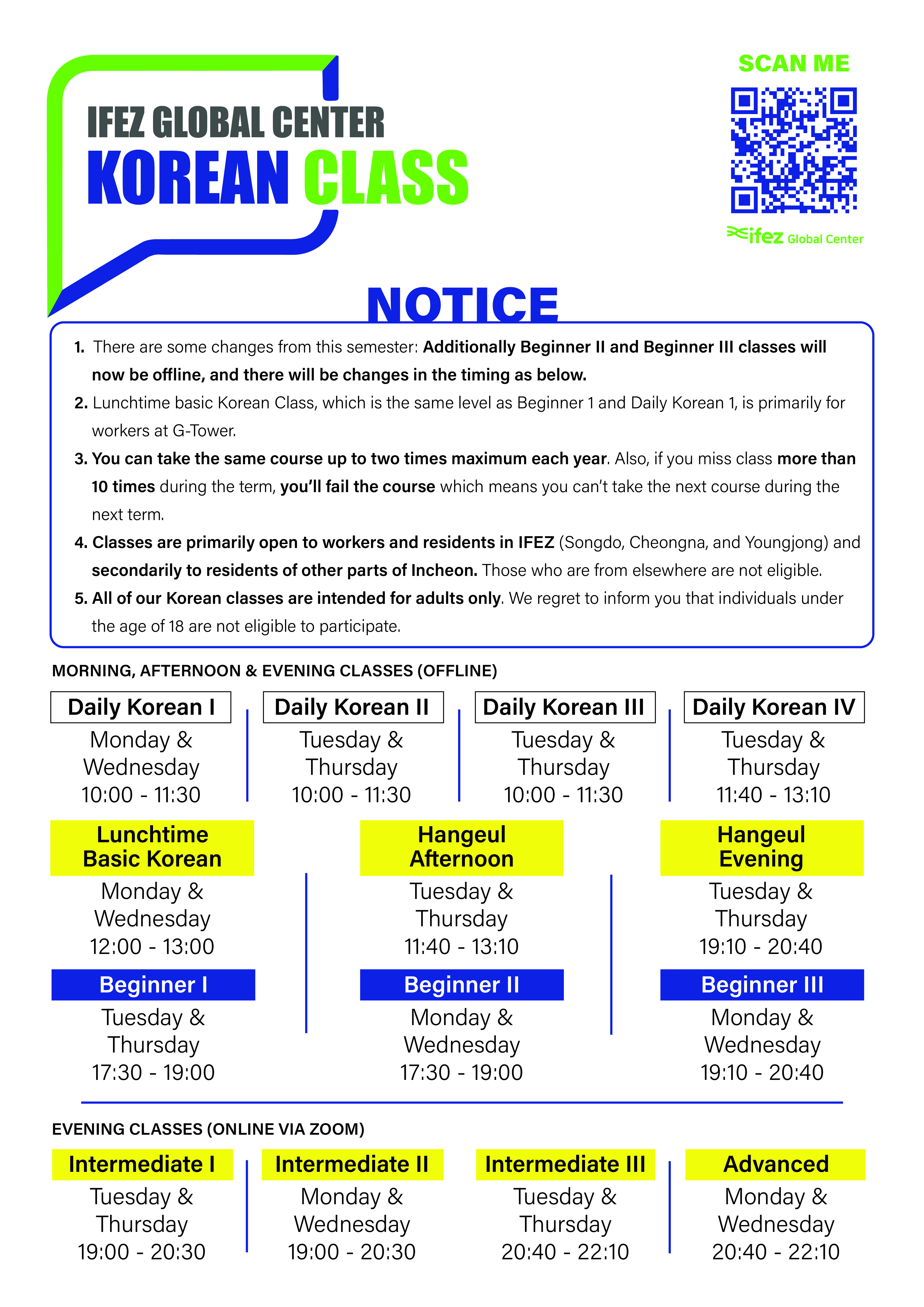 IFEZ GLOBAL CENTER
KOREAN CLASS

SCAN ME

ifez Global Center

NOTICE

1. There are some changes from this semester: Additionally Beginner II and Beginner III classes will now be offline, and there will be changes in the timing as below.
2. Lunchtime basic Korean Class, which is the same level as Beginner 1 and Daily Korean 1, is primarily for workers at G-Tower.
3. You can take the same course up to two times maximum each year. Also, if you miss class more than 10 times during the term, you'll fail the course which means you can't take the next course during the next term.
4. Classes are primarily open to workers and residents in IFEZ (Songdo, Cheongna, and Youngjong) and secondarily to residents of other parts of Incheon. Those who are from elsewhere are not eligible.
5. All of our Korean classes are intended for adults only. We regret to inform you that individuals under the age of 18 are not eligible to participate.

MORNING, AFTERNOON & EVENING CLASSES (OFFLINE)

Daily Korean I
Monday & Wednesday
10:00 - 11:30

Daily Korean II
Tuesday & Thursday
10:00 - 11:30

Daily Korean III
Tuesday & Thursday
10:00 - 11:30

Daily Korean IV
Tuesday & Thursday
11:40 - 13:10

Lunchtime Basic Korean
Monday & Wednesday
12:00 - 13:00

Hangeul Afternoon
Tuesday & Thursday
11:40 - 13:10

Hangeul Evening
Tuesday & Thursday
19:10 - 20:40

Beginner I
Tuesday & Thursday
17:30 - 19:00

Beginner II
Monday & Wednesday
17:30 - 19:00

Beginner III
Monday & Wednesday
19:10 - 20:40

EVENING CLASSES (ONLINE VIA ZOOM)

Intermediate I
Tuesday & Thursday
19:00 - 20:30

Intermediate II
Monday & Wednesday
19:00 - 20:30

Intermediate III
Tuesday & Thursday
20:40 - 22:10

Advanced
Monday & Wednesday
20:40 - 22:10